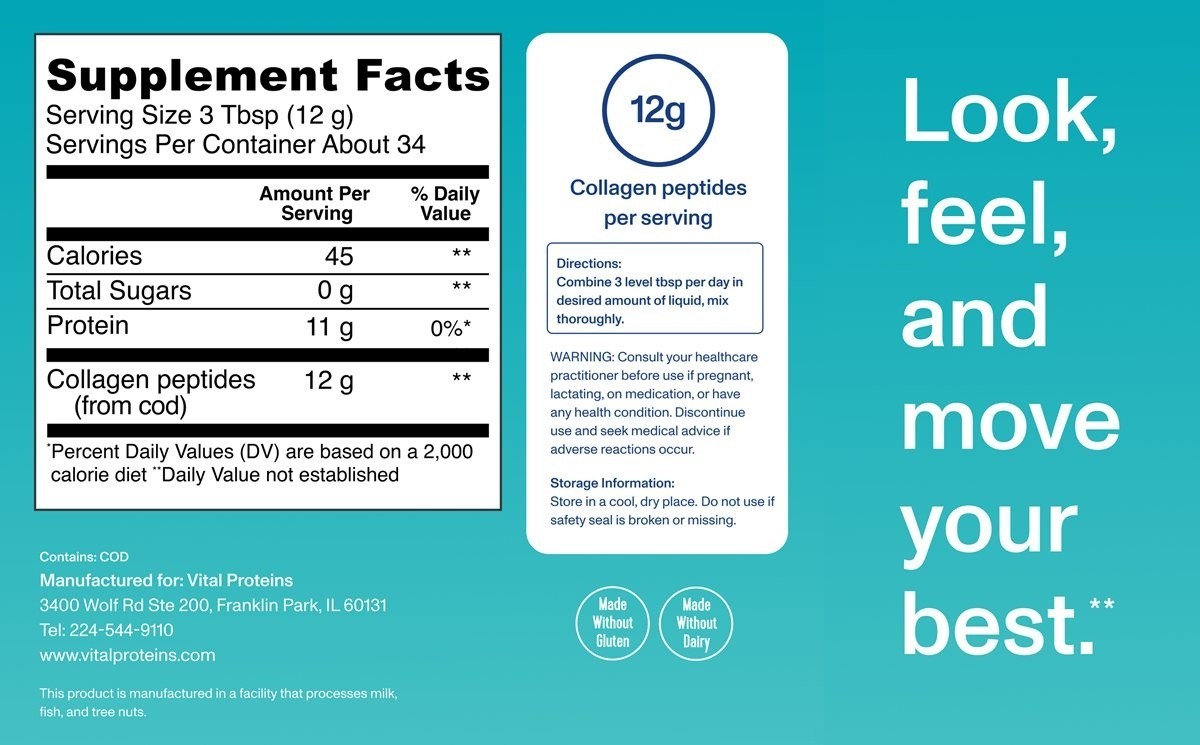 Supplement Facts
Serving Size 3 Tbsp (12 g)
Servings Per Container About 34

|  | Amount Per Serving | % Daily Value |
|---|---|---|
| Calories | 45 | ** |
| Total Sugars | 0 g | ** |
| Protein | 11 g | 0%* |
| Collagen peptides (from cod) | 12 g | ** |

*Percent Daily Values (DV) are based on a 2,000 calorie diet **Daily Value not established

Contains: COD
Manufactured for: Vital Proteins
3400 Wolf Rd Ste 200, Franklin Park, IL 60131
Tel: 224-544-9110
www.vitalproteins.com

This product is manufactured in a facility that processes milk, fish, and tree nuts.

12g

Collagen peptides per serving

Directions:
Combine 3 level tbsp per day in desired amount of liquid, mix thoroughly.

WARNING: Consult your healthcare practitioner before use if pregnant, lactating, on medication, or have any health condition. Discontinue use and seek medical advice if adverse reactions occur.

Storage Information:
Store in a cool, dry place. Do not use if safety seal is broken or missing.

Made Without Gluten

Made Without Dairy

Look, feel, and move your best.**